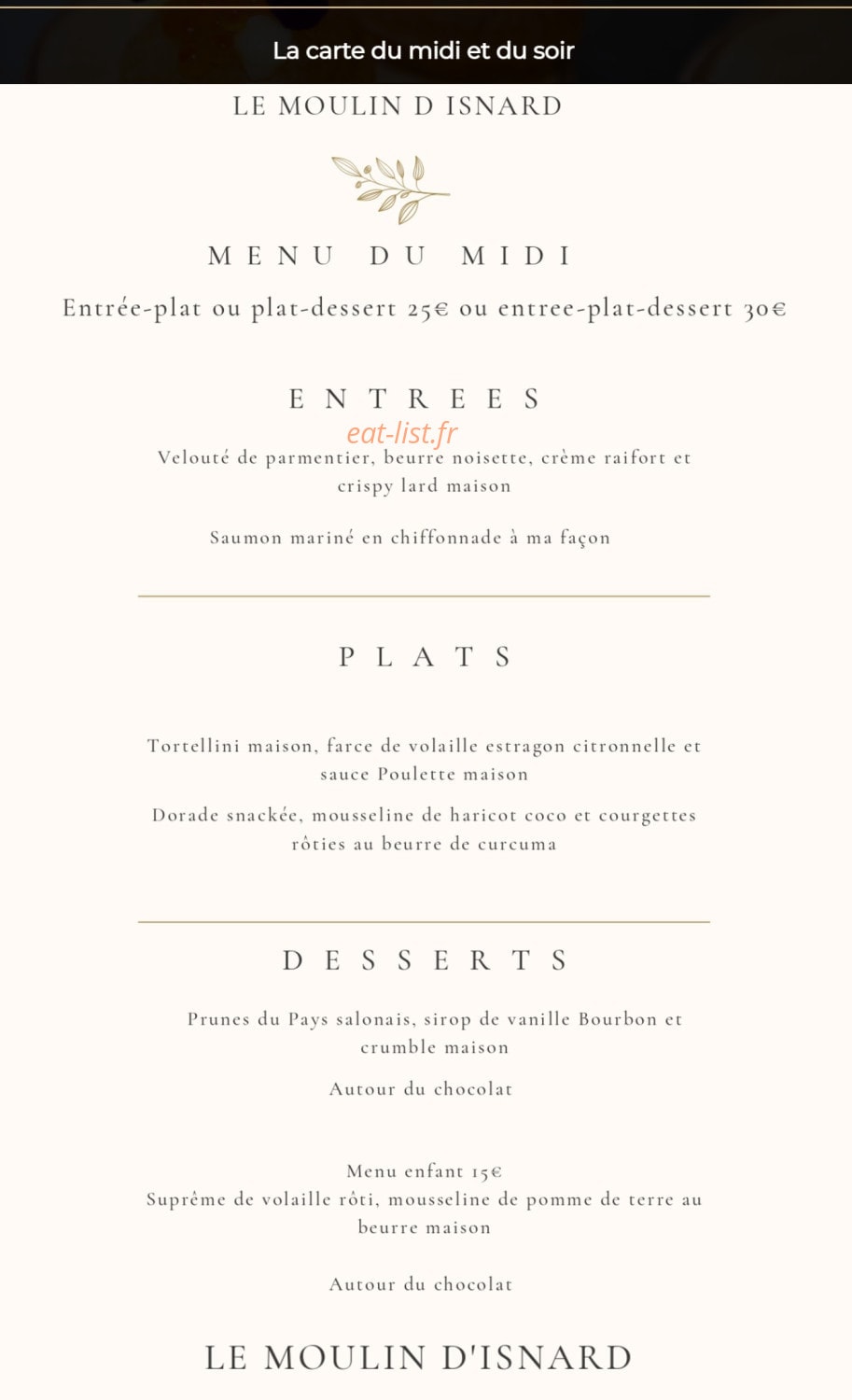 La carte du midi et du soir

LE MOULIN D ISNARD

MENU DU MIDI

Entrée-plat ou plat-dessert 25€ ou entree-plat-dessert 30€

ENTREES

eat-list.fr

Velouté de parmentier, beurre noisette, crème raifort et crispy lard maison

Saumon mariné en chiffonnade à ma façon

PLATS

Tortellini maison, farce de volaille estragon citronnelle et sauce Poulette maison

Dorade snackée, mousseline de haricot coco et courgettes rôties au beurre de curcuma

DESSERTS

Prunes du Pays salonais, sirop de vanille Bourbon et crumble maison

Autour du chocolat

Menu enfant 15€
Suprême de volaille rôti, mousseline de pomme de terre au beurre maison

Autour du chocolat

LE MOULIN D'ISNARD